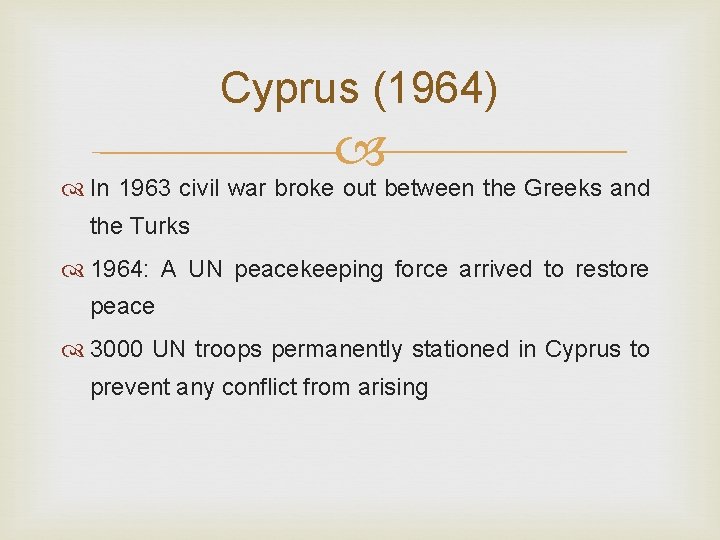 Cyprus (1964)

In 1963 civil war broke out between the Greeks and the Turks

1964: A UN peacekeeping force arrived to restore peace

3000 UN troops permanently stationed in Cyprus to prevent any conflict from arising